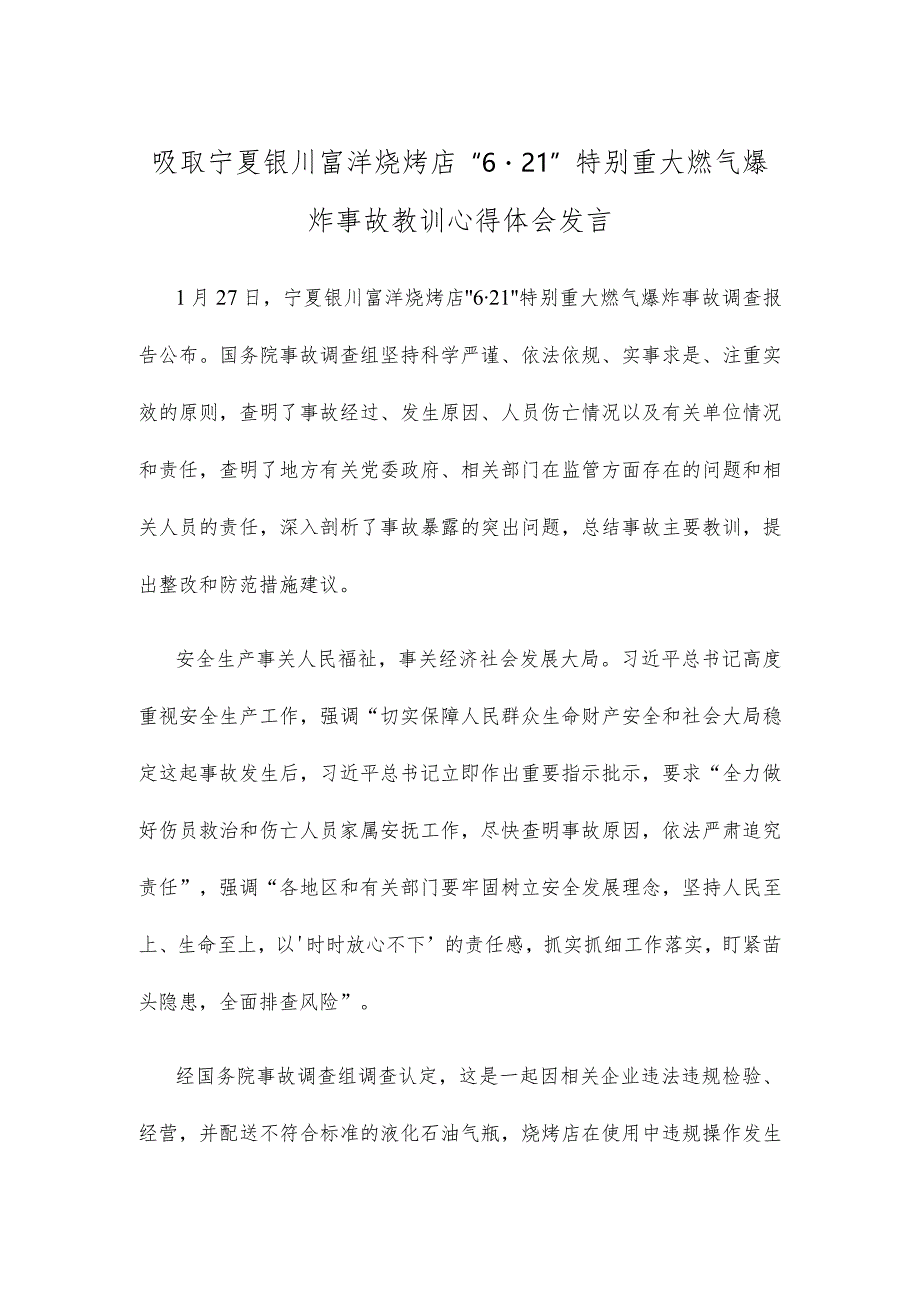 吸取宁夏银川富洋烧烤店“6·21”特别重大燃气爆炸事故教训心得体会发言

1月27日，宁夏银川富洋烧烤店"6·21"特别重大燃气爆炸事故调查报告公布。国务院事故调查组坚持科学严谨、依法依规、实事求是、注重实效的原则，查明了事故经过、发生原因、人员伤亡情况以及有关单位情况和责任，查明了地方有关党委政府、相关部门在监管方面存在的问题和相关人员的责任，深入剖析了事故暴露的突出问题，总结事故主要教训，提出整改和防范措施建议。

安全生产事关人民福祉，事关经济社会发展大局。习近平总书记高度重视安全生产工作，强调“切实保障人民群众生命财产安全和社会大局稳定这起事故发生后，习近平总书记立即作出重要指示批示，要求“全力做好伤员救治和伤亡人员家属安抚工作，尽快查明事故原因，依法严肃追究责任”，强调“各地区和有关部门要牢固树立安全发展理念，坚持人民至上、生命至上，以'时时放心不下’的责任感，抓实抓细工作落实，盯紧苗头隐患，全面排查风险”。

经国务院事故调查组调查认定，这是一起因相关企业违法违规检验、经营，并配送不符合标准的液化石油气瓶，烧烤店在使用中违规操作发生